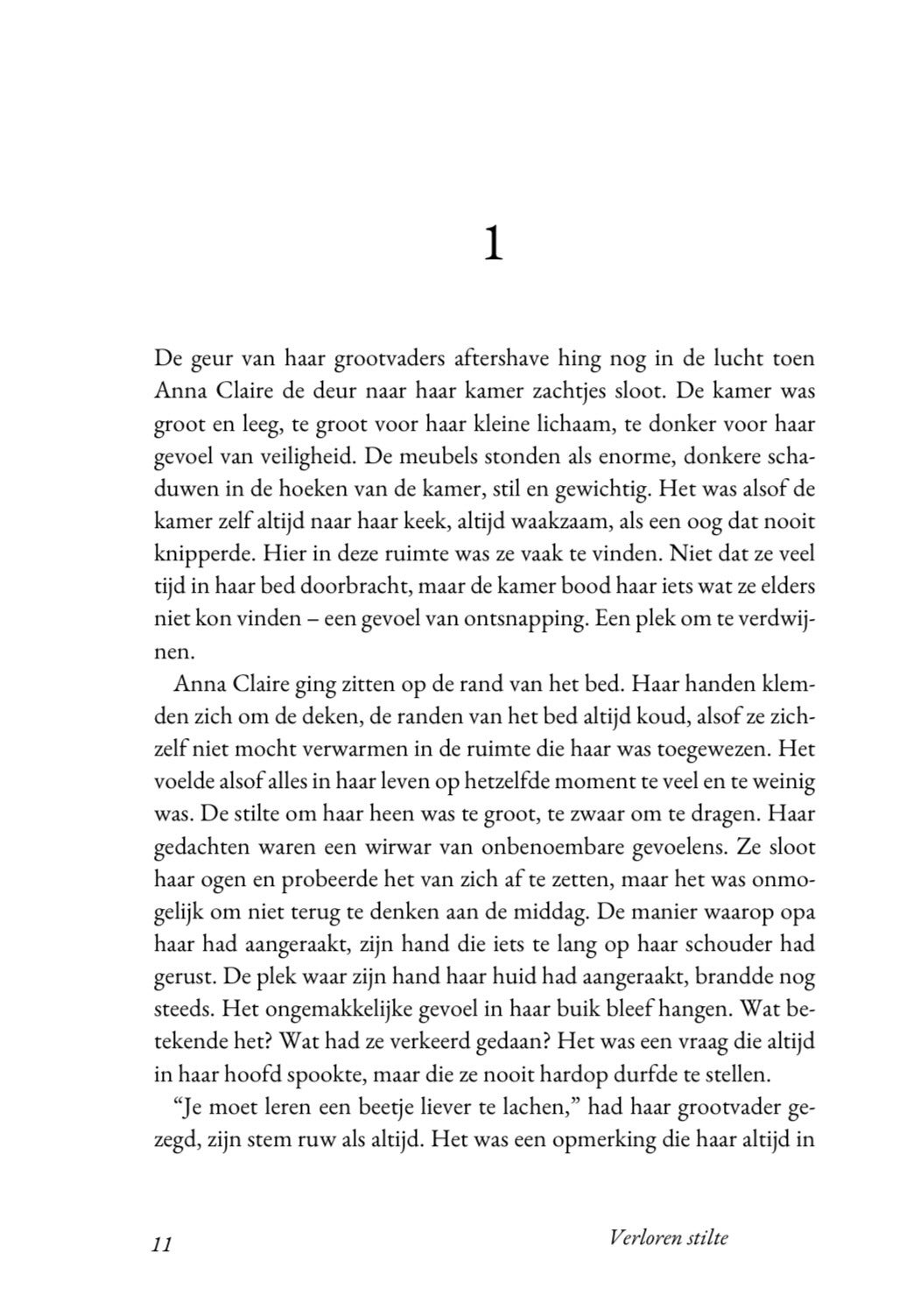 1

De geur van haar grootvaders aftershave hing nog in de lucht toen Anna Claire de deur naar haar kamer zachtjes sloot. De kamer was groot en leeg, te groot voor haar kleine lichaam, te donker voor haar gevoel van veiligheid. De meubels stonden als enorme, donkere schaduwen in de hoeken van de kamer, stil en gewichtig. Het was alsof de kamer zelf altijd naar haar keek, altijd waakzaam, als een oog dat nooit knipperde. Hier in deze ruimte was ze vaak te vinden. Niet dat ze veel tijd in haar bed doorbracht, maar de kamer bood haar iets wat ze elders niet kon vinden – een gevoel van ontsnapping. Een plek om te verdwijnen.

Anna Claire ging zitten op de rand van het bed. Haar handen klemden zich om de deken, de randen van het bed altijd koud, alsof ze zichzelf niet mocht verwarmen in de ruimte die haar was toegewezen. Het voelde alsof alles in haar leven op hetzelfde moment te veel en te weinig was. De stilte om haar heen was te groot, te zwaar om te dragen. Haar gedachten waren een wirwar van onbenoembare gevoelens. Ze sloot haar ogen en probeerde het van zich af te zetten, maar het was onmogelijk om niet terug te denken aan de middag. De manier waarop opa haar had aangeraakt, zijn hand die iets te lang op haar schouder had gerust. De plek waar zijn hand haar huid had aangeraakt, brandde nog steeds. Het ongemakkelijke gevoel in haar buik bleef hangen. Wat betekende het? Wat had ze verkeerd gedaan? Het was een vraag die altijd in haar hoofd spookte, maar die ze nooit hardop durfde te stellen.

“Je moet leren een beetje liever te lachen,” had haar grootvader gezegd, zijn stem ruw als altijd. Het was een opmerking die haar altijd in

11

Verloren stilte